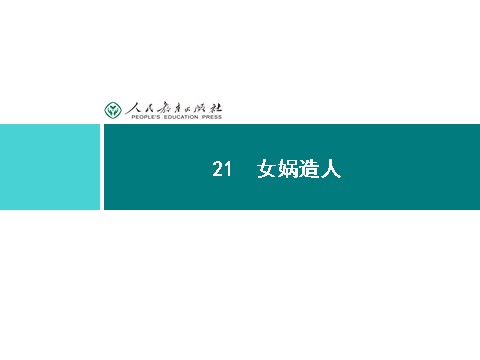 人民教育出版社
PEOPLE'S EDUCATION PRESS

21　女娲造人